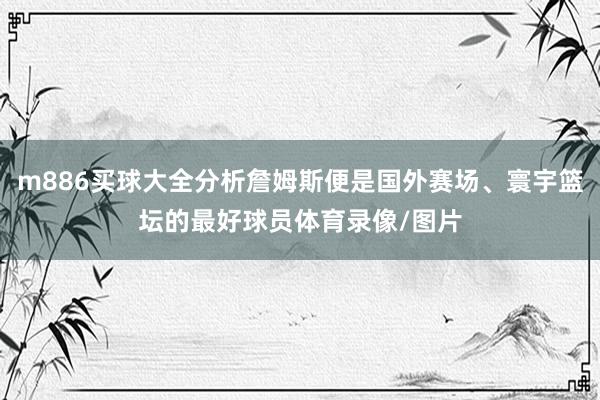 m886买球大全分析詹姆斯便是国外赛场、寰宇篮坛的最好球员体育录像/图片